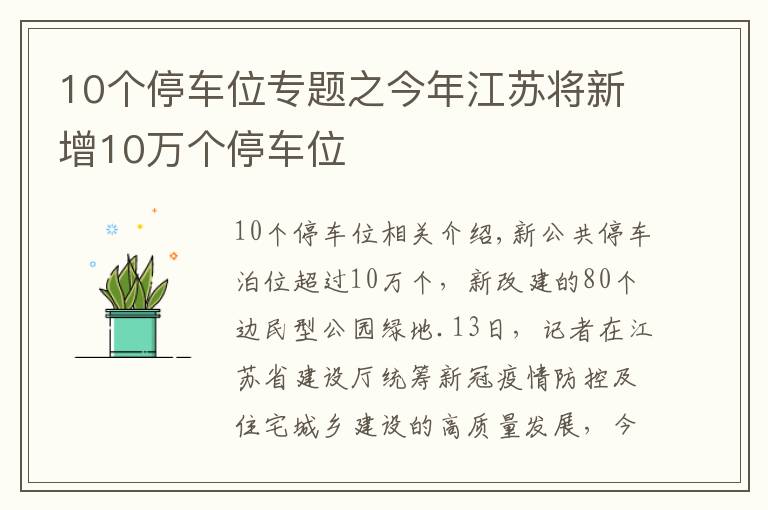 10个停车位专题之今年江苏将新增10万个停车位

10个停车位相关介绍，新公共停车泊位超过10万个，新改建的80个边民型公园绿地.13日，记者在江苏省建设厅统筹新冠疫情防控及住宅城乡建设的高质量发展，今